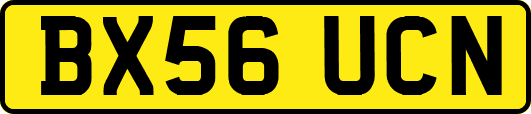 BX56 UCN